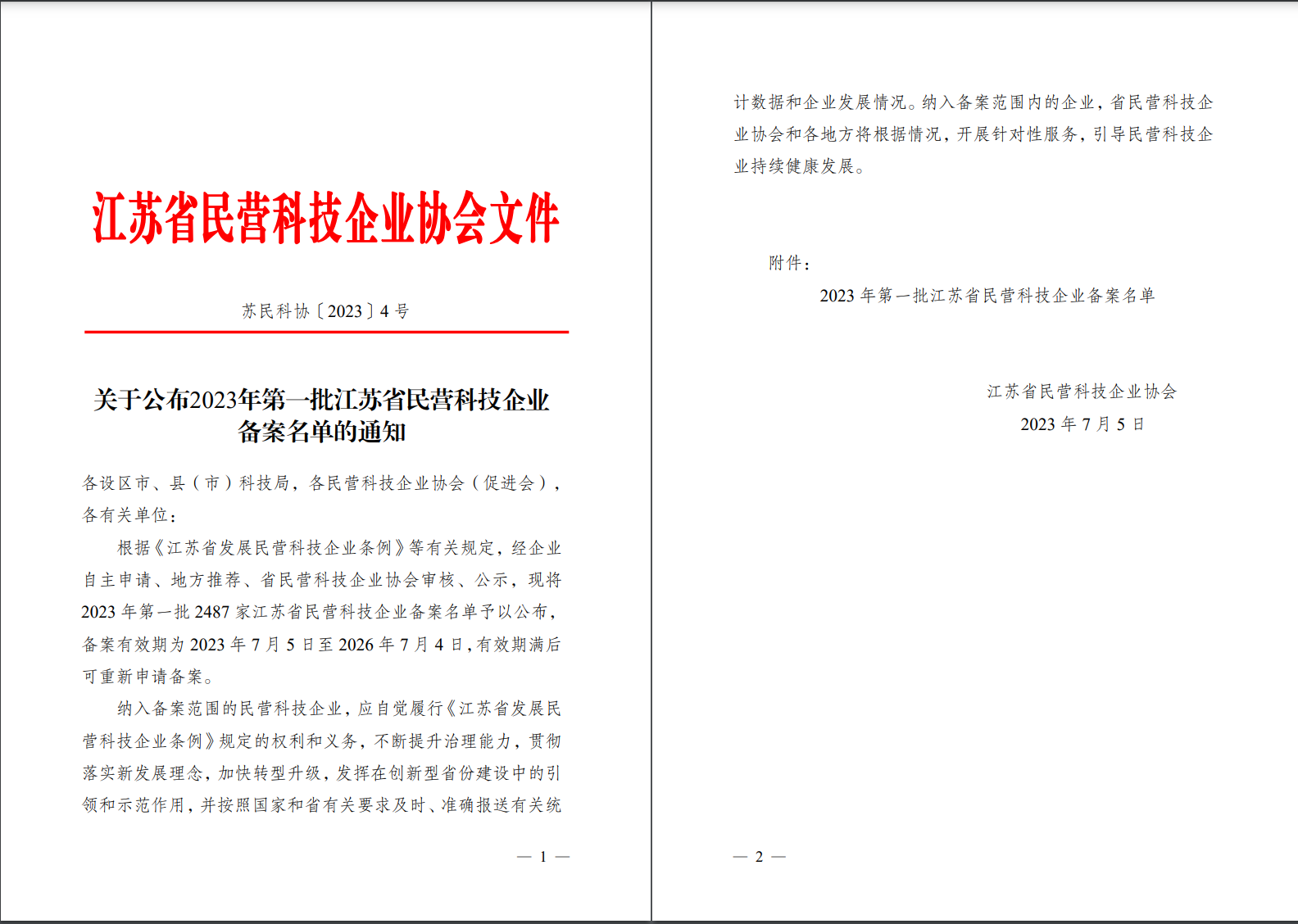 江苏省民营科技企业协会文件

苏民科协〔2023〕4号

关于公布2023年第一批江苏省民营科技企业备案名单的通知

各设区市、县（市）科技局，各民营科技企业协会（促进会），各有关单位：

根据《江苏省发展民营科技企业条例》等有关规定，经企业自主申请、地方推荐、省民营科技企业协会审核、公示，现将2023年第一批2487家江苏省民营科技企业备案名单予以公布，备案有效期为2023年7月5日至2026年7月4日，有效期满后可重新申请备案。

纳入备案范围的民营科技企业，应自觉履行《江苏省发展民营科技企业条例》规定的权利和义务，不断提升治理能力，贯彻落实新发展理念，加快转型升级，发挥在创新型省份建设中的引领和示范作用，并按照国家和省有关要求及时、准确报送有关统

— 1 —

计数据和企业发展情况。纳入备案范围内的企业，省民营科技企业协会和各地方将根据情况，开展针对性服务，引导民营科技企业持续健康发展。

附件：
2023年第一批江苏省民营科技企业备案名单

江苏省民营科技企业协会
2023年7月5日

— 2 —